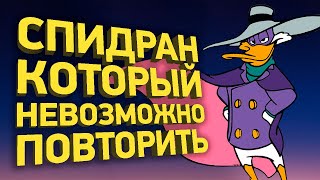 СПИДРАН
КОТОРЫЙ
НЕВОЗМОЖНО
ПОВТОРИТЬ